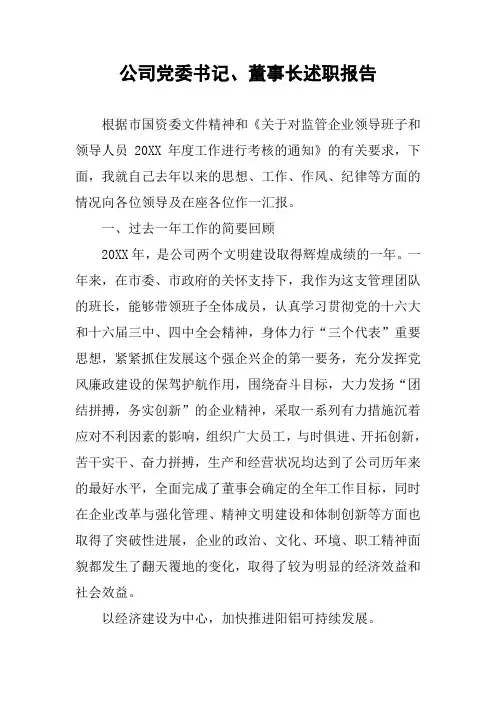 公司党委书记、董事长述职报告

根据市国资委文件精神和《关于对监管企业领导班子和领导人员 20XX 年度工作进行考核的通知》的有关要求，下面，我就自己去年以来的思想、工作、作风、纪律等方面的情况向各位领导及在座各位作一汇报。

一、过去一年工作的简要回顾

20XX 年，是公司两个文明建设取得辉煌成绩的一年。一年来，在市委、市政府的关怀支持下，我作为这支管理团队的班长，能够带领班子全体成员，认真学习贯彻党的十六大和十六届三中、四中全会精神，身体力行“三个代表”重要思想，紧紧抓住发展这个强企兴企的第一要务，充分发挥党风廉政建设的保驾护航作用，围绕奋斗目标，大力发扬“团结拼搏，务实创新”的企业精神，采取一系列有力措施沉着应对不利因素的影响，组织广大员工，与时俱进、开拓创新，苦干实干、奋力拼搏，生产和经营状况均达到了公司历年来的最好水平，全面完成了董事会确定的全年工作目标，同时在企业改革与强化管理、精神文明建设和体制创新等方面也取得了突破性进展，企业的政治、文化、环境、职工精神面貌都发生了翻天覆地的变化，取得了较为明显的经济效益和社会效益。

以经济建设为中心，加快推进阳铝可持续发展。